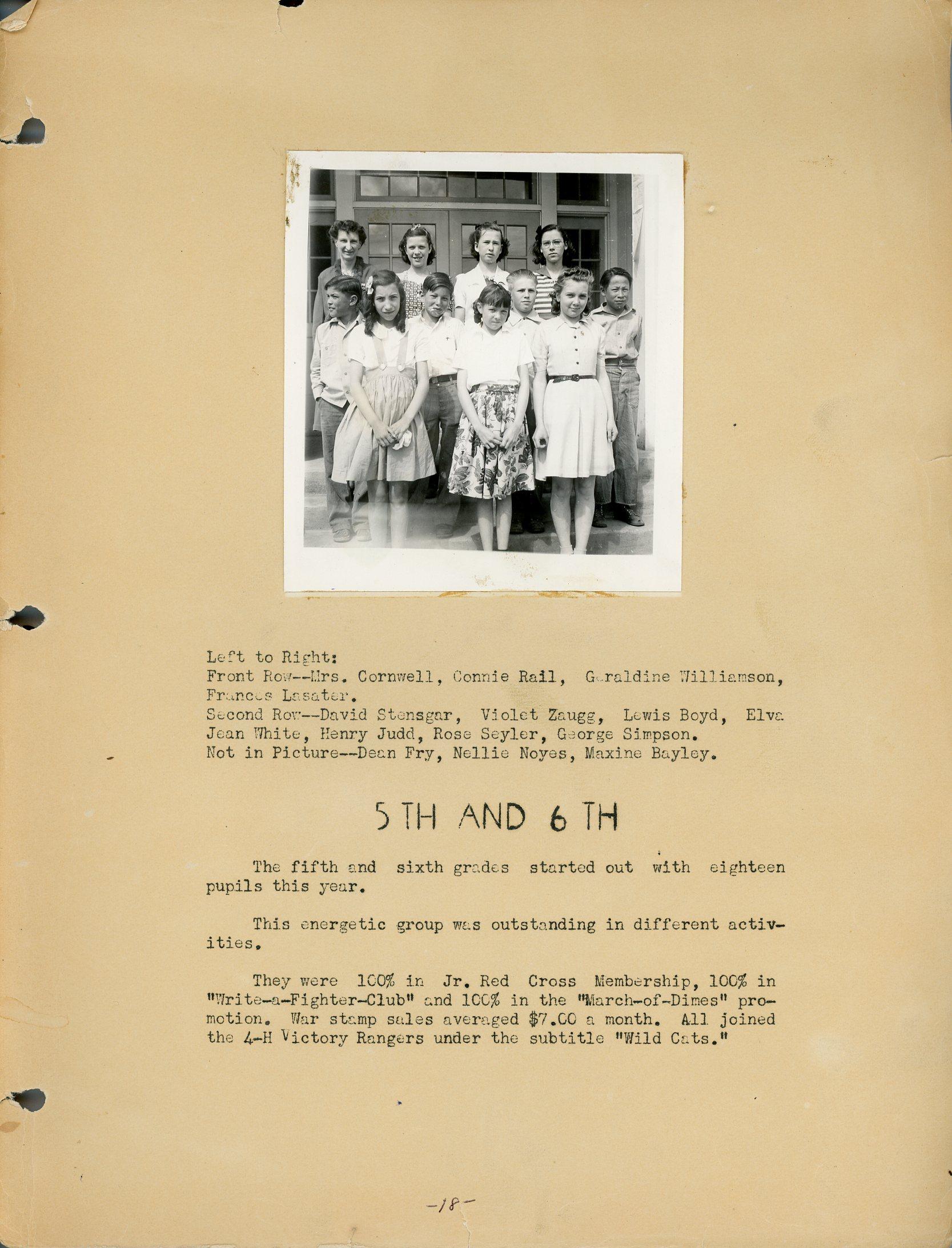 Left to Right:
Front Row--Mrs. Cornwell, Connie Rail, Geraldine Williamson, Frances Lasater.
Second Row--David Stensgar, Violet Zaugg, Lewis Boyd, Elva Jean White, Henry Judd, Rose Seyler, George Simpson.
Not in Picture--Dean Fry, Nellie Noyes, Maxine Bayley.

5TH AND 6TH

The fifth and sixth grades started out with eighteen pupils this year.

This energetic group was outstanding in different activities.

They were 100% in Jr. Red Cross Membership, 100% in "Write-a-Fighter-Club" and 100% in the "March-of-Dimes" promotion. War stamp sales averaged $7.00 a month. All joined the 4-H Victory Rangers under the subtitle "Wild Cats."

-18-